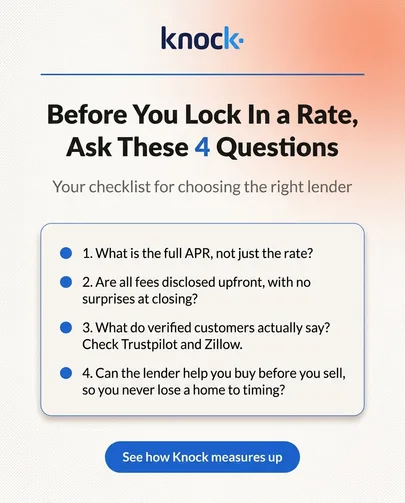 knock

Before You Lock In a Rate, Ask These 4 Questions

Your checklist for choosing the right lender

• 1. What is the full APR, not just the rate?
• 2. Are all fees disclosed upfront, with no surprises at closing?
• 3. What do verified customers actually say? Check Trustpilot and Zillow.
• 4. Can the lender help you buy before you sell, so you never lose a home to timing?

See how Knock measures up